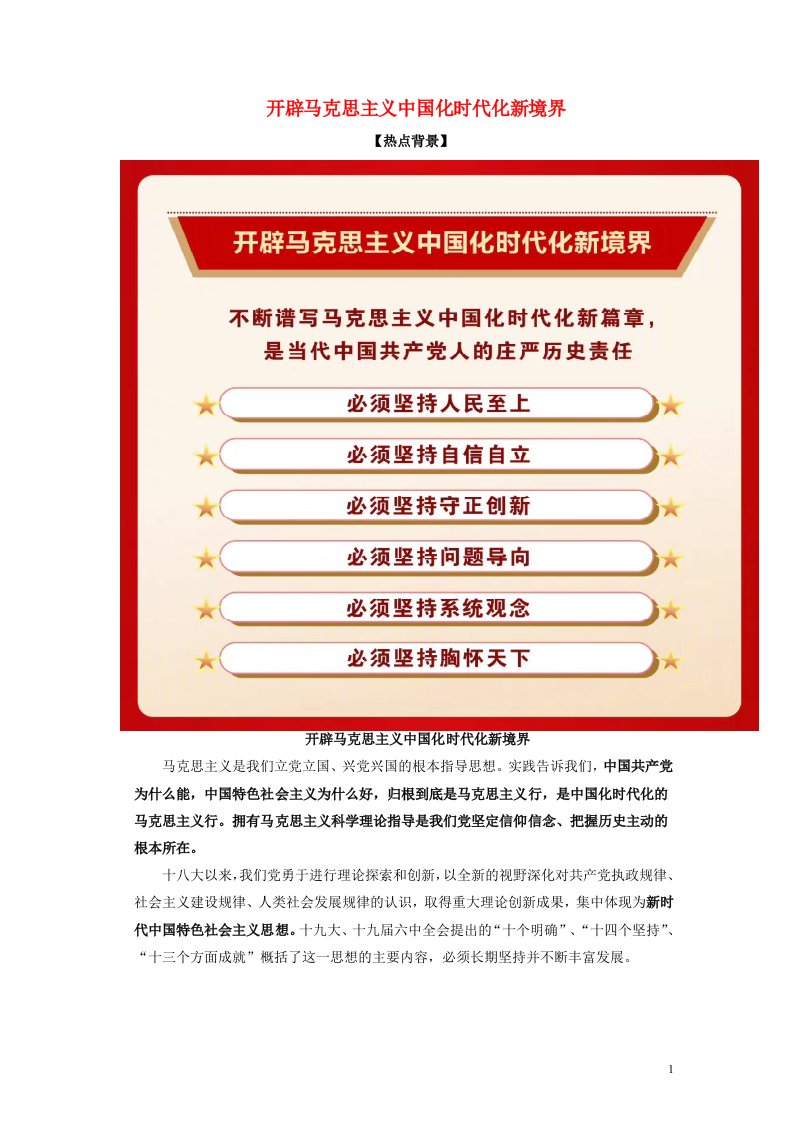 开辟马克思主义中国化时代化新境界

【热点背景】

开辟马克思主义中国化时代化新境界

不断谱写马克思主义中国化时代化新篇章，是当代中国共产党人的庄严历史责任

必须坚持人民至上

必须坚持自信自立

必须坚持守正创新

必须坚持问题导向

必须坚持系统观念

必须坚持胸怀天下

开辟马克思主义中国化时代化新境界

马克思主义是我们立党立国、兴党兴国的根本指导思想。实践告诉我们，中国共产党为什么能，中国特色社会主义为什么好，归根到底是马克思主义行，是中国化时代化的马克思主义行。拥有马克思主义科学理论指导是我们党坚定信仰信念、把握历史主动的根本所在。

十八大以来，我们党勇于进行理论探索和创新，以全新的视野深化对共产党执政规律、社会主义建设规律、人类社会发展规律的认识，取得重大理论创新成果，集中体现为新时代中国特色社会主义思想。十九大、十九届六中全会提出的“十个明确”、“十四个坚持”、“十三个方面成就”概括了这一思想的主要内容，必须长期坚持并不断丰富发展。

1